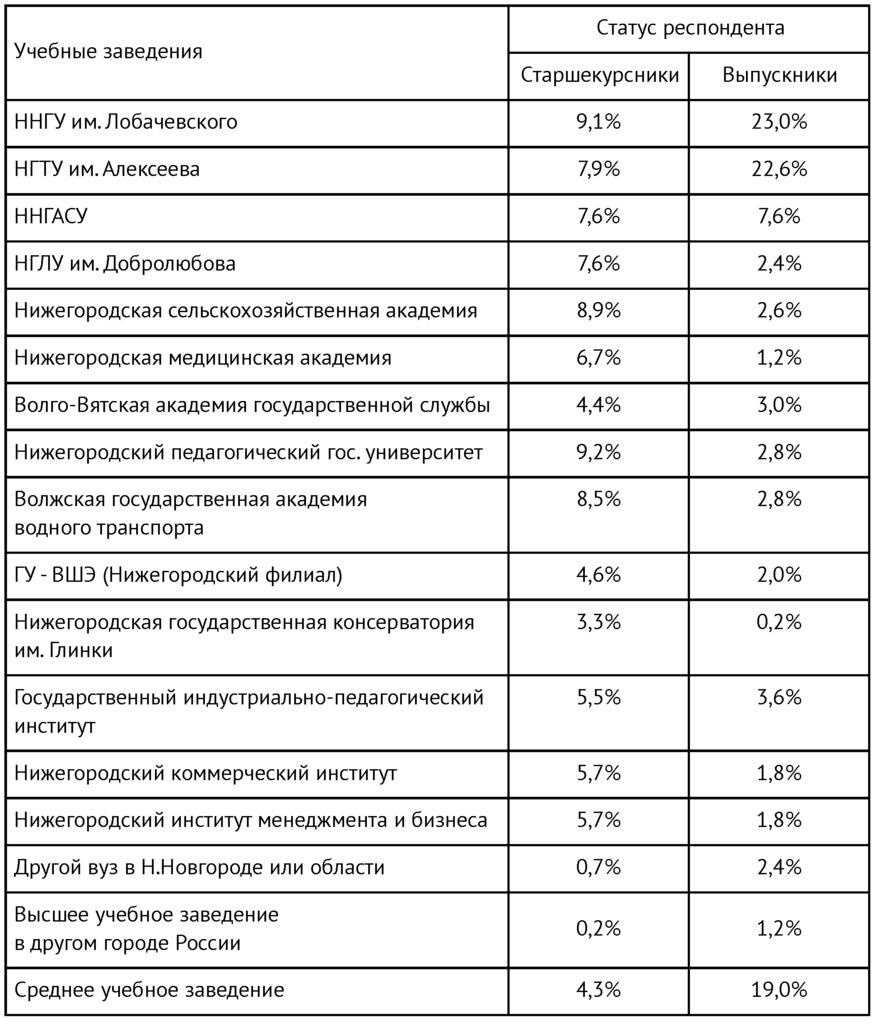 | Учебные заведения | Статус респондента | |
|---|---|---|
| | Старшекурсники | Выпускники |
| ННГУ им. Лобачевского | 9,1% | 23,0% |
| НГТУ им. Алексеева | 7,9% | 22,6% |
| ННГАСУ | 7,6% | 7,6% |
| НГЛУ им. Добролюбова | 7,6% | 2,4% |
| Нижегородская сельскохозяйственная академия | 8,9% | 2,6% |
| Нижегородская медицинская академия | 6,7% | 1,2% |
| Волго-Вятская академия государственной службы | 4,4% | 3,0% |
| Нижегородский педагогический гос. университет | 9,2% | 2,8% |
| Волжская государственная академия водного транспорта | 8,5% | 2,8% |
| ГУ - ВШЭ (Нижегородский филиал) | 4,6% | 2,0% |
| Нижегородская государственная консерватория им. Глинки | 3,3% | 0,2% |
| Государственный индустриально-педагогический институт | 5,5% | 3,6% |
| Нижегородский коммерческий институт | 5,7% | 1,8% |
| Нижегородский институт менеджмента и бизнеса | 5,7% | 1,8% |
| Другой вуз в Н.Новгороде или области | 0,7% | 2,4% |
| Высшее учебное заведение в другом городе России | 0,2% | 1,2% |
| Среднее учебное заведение | 4,3% | 19,0% |